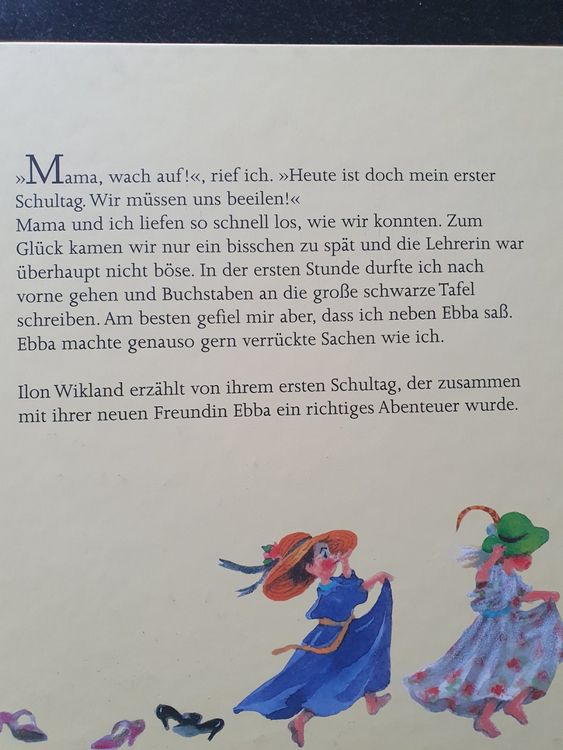 »Mama, wach auf!«, rief ich. »Heute ist doch mein erster Schultag. Wir müssen uns beeilen!«
Mama und ich liefen so schnell los, wie wir konnten. Zum Glück kamen wir nur ein bisschen zu spät und die Lehrerin war überhaupt nicht böse. In der ersten Stunde durfte ich nach vorne gehen und Buchstaben an die große schwarze Tafel schreiben. Am besten gefiel mir aber, dass ich neben Ebba saß. Ebba machte genauso gern verrückte Sachen wie ich.

Ilon Wikland erzählt von ihrem ersten Schultag, der zusammen mit ihrer neuen Freundin Ebba ein richtiges Abenteuer wurde.